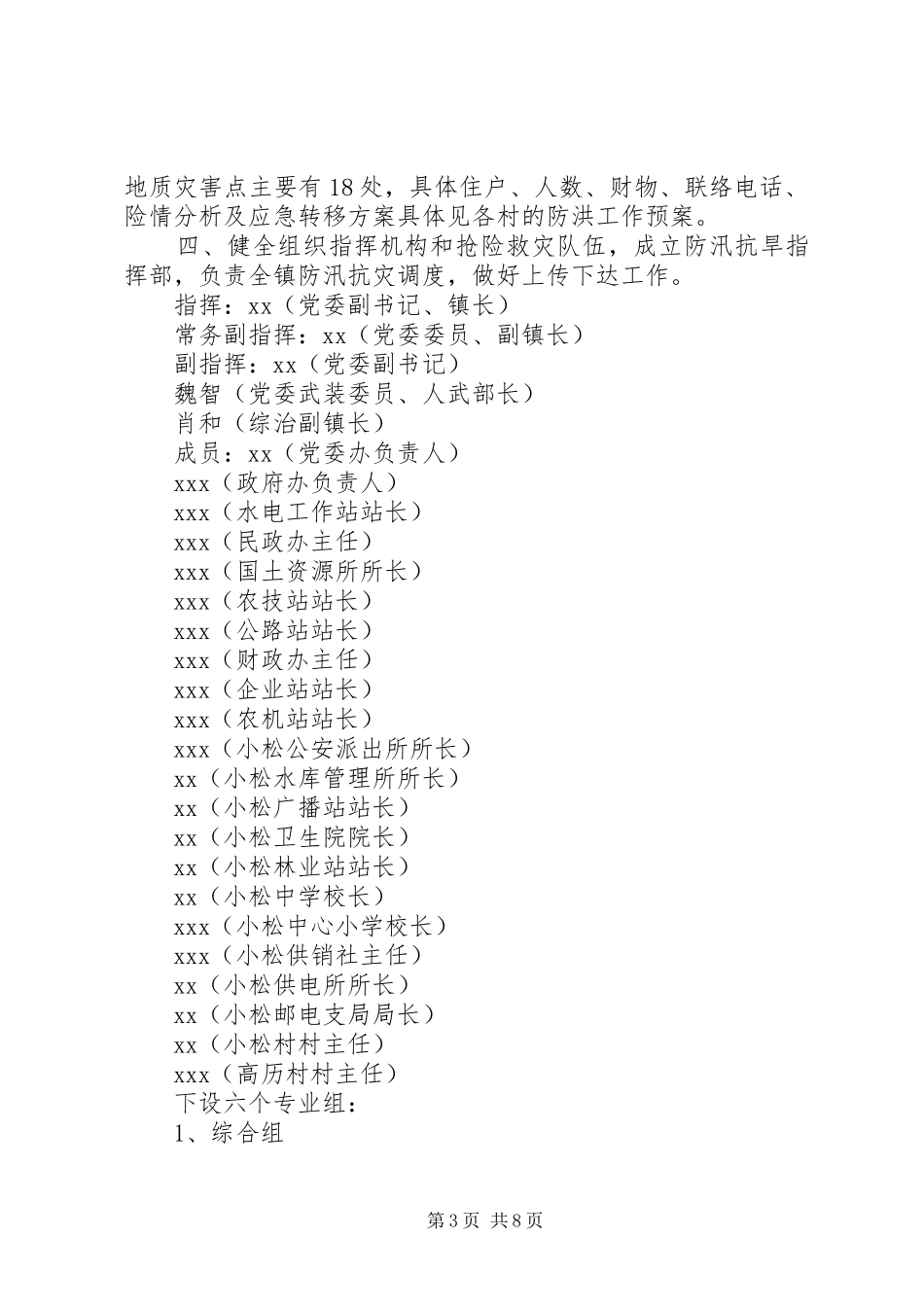 地质灾害点主要有18处，具体住户、人数、财物、联络电话、险情分析及应急转移方案具体见各村的防洪工作预案。

四、健全组织指挥机构和抢险救灾队伍，成立防汛抗旱指挥部，负责全镇防汛抗灾调度，做好上传下达工作。

指挥：xx（党委副书记、镇长）

常务副指挥：xx（党委委员、副镇长）

副指挥：xx（党委副书记）

魏智（党委武装委员、人武部长）

肖和（综治副镇长）

成员：xx（党委办负责人）

xxx（政府办负责人）

xxx（水电工作站站长）

xxx（民政办主任）

xxx（国土资源所所长）

xxx（农技站站长）

xxx（公路站站长）

xxx（财政办主任）

xxx（企业站站长）

xxx（农机站站长）

xxx（小松公安派出所所长）

xx（小松水库管理所所长）

xx（小松广播站站长）

xx（小松卫生院院长）

xx（小松林业站站长）

xx（小松中学校长）

xxx（小松中心小学校长）

xxx（小松供销社主任）

xx（小松供电所所长）

xx（小松邮电支局局长）

xx（小松村村主任）

xxx（高历村村主任）

下设六个专业组：

1、综合组

第3页 共8页